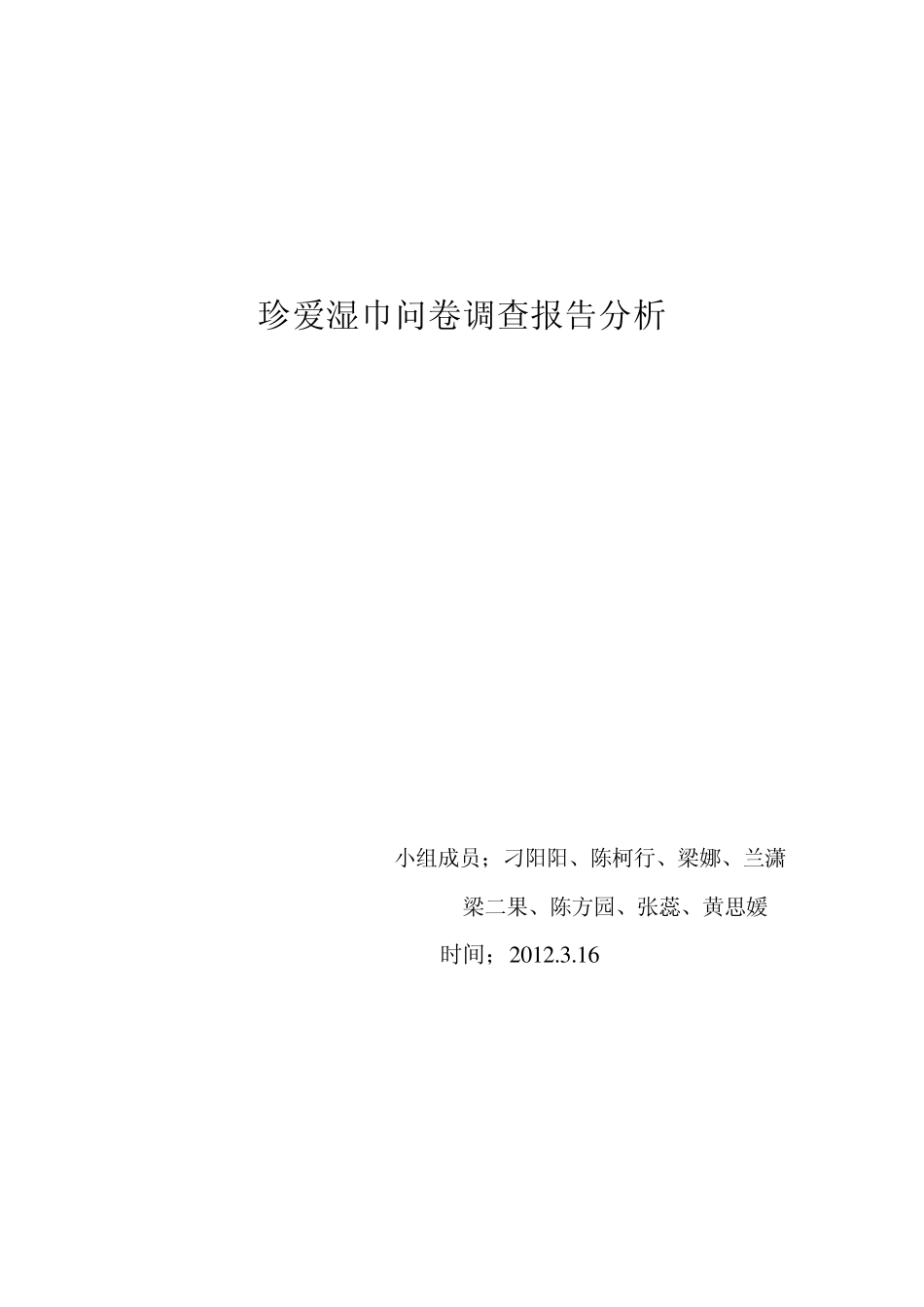 珍爱湿巾问卷调查报告分析

小组成员；刁阳阳、陈柯行、梁娜、兰潇

梁二果、陈方园、张蕊、黄思媛

时间；2012.3.16